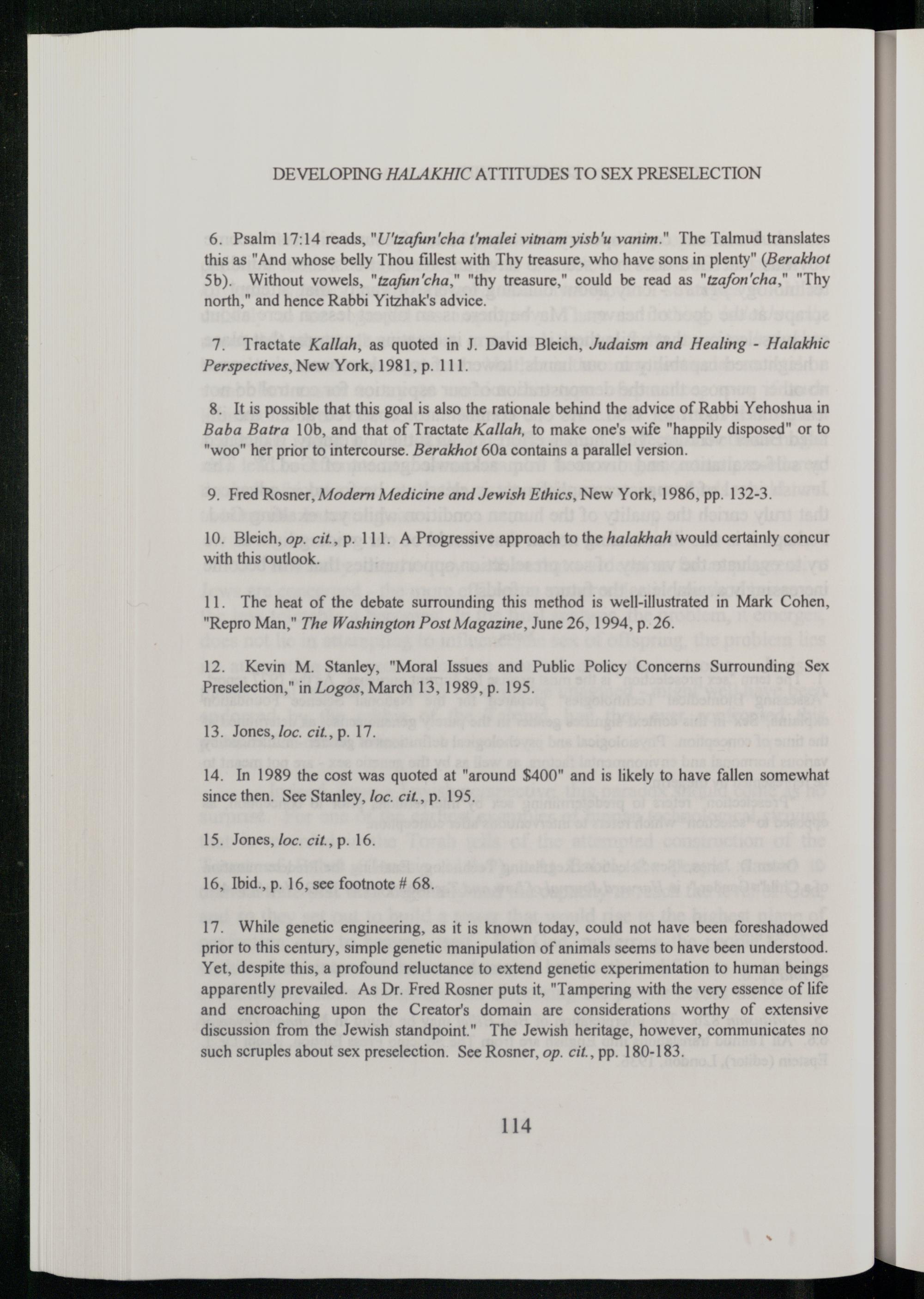 DEVELOPING HALAKHIC ATTITUDES TO SEX PRESELECTION

6. Psalm 17:14 reads, "U'tzafun'cha t'malei vitnam yisb'u vanim." The Talmud translates this as "And whose belly Thou fillest with Thy treasure, who have sons in plenty" (Berakhot 5b). Without vowels, "tzafun'cha," "thy treasure," could be read as "tzafon'cha," "Thy north," and hence Rabbi Yitzhak's advice.

7. Tractate Kallah, as quoted in J. David Bleich, Judaism and Healing - Halakhic Perspectives, New York, 1981, p. 111.

8. It is possible that this goal is also the rationale behind the advice of Rabbi Yehoshua in Baba Batra 10b, and that of Tractate Kallah, to make one's wife "happily disposed" or to "woo" her prior to intercourse. Berakhot 60a contains a parallel version.

9. Fred Rosner, Modern Medicine and Jewish Ethics, New York, 1986, pp. 132-3.

10. Bleich, op. cit., p. 111. A Progressive approach to the halakhah would certainly concur with this outlook.

11. The heat of the debate surrounding this method is well-illustrated in Mark Cohen, "Repro Man," The Washington Post Magazine, June 26, 1994, p. 26.

12. Kevin M. Stanley, "Moral Issues and Public Policy Concerns Surrounding Sex Preselection," in Logos, March 13, 1989, p. 195.

13. Jones, loc. cit., p. 17.

14. In 1989 the cost was quoted at "around $400" and is likely to have fallen somewhat since then. See Stanley, loc. cit., p. 195.

15. Jones, loc. cit., p. 16.

16, Ibid., p. 16, see footnote # 68.

17. While genetic engineering, as it is known today, could not have been foreshadowed prior to this century, simple genetic manipulation of animals seems to have been understood. Yet, despite this, a profound reluctance to extend genetic experimentation to human beings apparently prevailed. As Dr. Fred Rosner puts it, "Tampering with the very essence of life and encroaching upon the Creator's domain are considerations worthy of extensive discussion from the Jewish standpoint." The Jewish heritage, however, communicates no such scruples about sex preselection. See Rosner, op. cit., pp. 180-183.

114